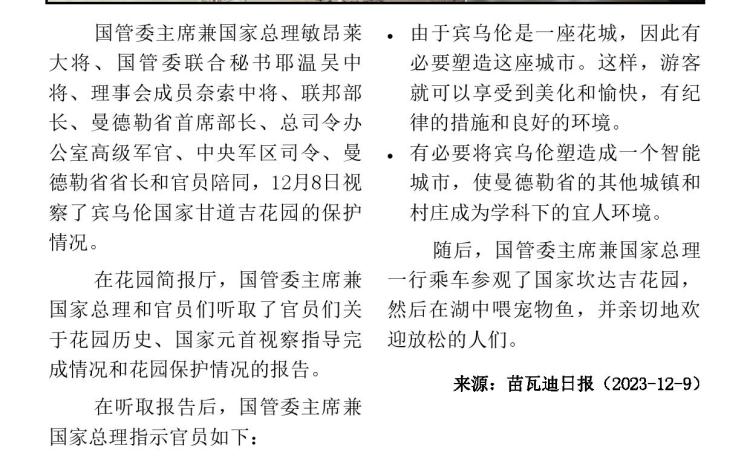 国管委主席兼国家总理敏昂莱大将、国管委联合秘书耶温吴中将、理事会成员奈索中将、联邦部长、曼德勒省首席部长、总司令办公室高级军官、中央军区司令、曼德勒省省长和官员陪同，12月8日视察了宾乌伦国家甘道吉花园的保护情况。

在花园简报厅，国管委主席兼国家总理和官员们听取了官员们关于花园历史、国家元首视察指导完成情况和花园保护情况的报告。

在听取报告后，国管委主席兼国家总理指示官员如下：

• 由于宾乌伦是一座花城，因此有必要塑造这座城市。这样，游客就可以享受到美化和愉快，有纪律的措施和良好的环境。
• 有必要将宾乌伦塑造成一个智能城市，使曼德勒省的其他城镇和村庄成为学科下的宜人环境。

随后，国管委主席兼国家总理一行乘车参观了国家坎达吉花园，然后在湖中喂宠物鱼，并亲切地欢迎放松的人们。

来源：苗瓦迪日报（2023-12-9）